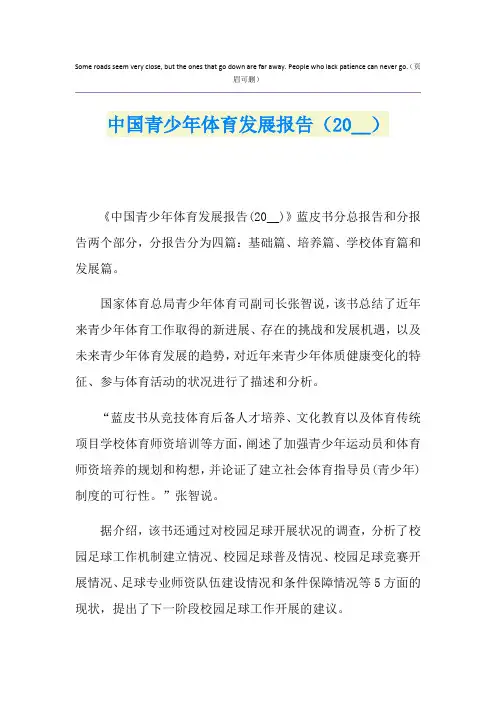 Some roads seem very close, but the ones that go down are far away. People who lack patience can never go.（页眉可删）

中国青少年体育发展报告（20__）

《中国青少年体育发展报告(20__)》蓝皮书分总报告和分报告两个部分，分报告分为四篇：基础篇、培养篇、学校体育篇和发展篇。

国家体育总局青少年体育司副司长张智说，该书总结了近年来青少年体育工作取得的新进展、存在的挑战和发展机遇，以及未来青少年体育发展的趋势，对近年来青少年体质健康变化的特征、参与体育活动的状况进行了描述和分析。

“蓝皮书从竞技体育后备人才培养、文化教育以及体育传统项目学校体育师资培训等方面，阐述了加强青少年运动员和体育师资培养的规划和构想，并论证了建立社会体育指导员（青少年）制度的可行性。”张智说。

据介绍，该书还通过对校园足球开展状况的调查，分析了校园足球工作机制建立情况、校园足球普及情况、校园足球竞赛开展情况、足球专业师资队伍建设情况和条件保障情况等5方面的现状，提出了下一阶段校园足球工作开展的建议。